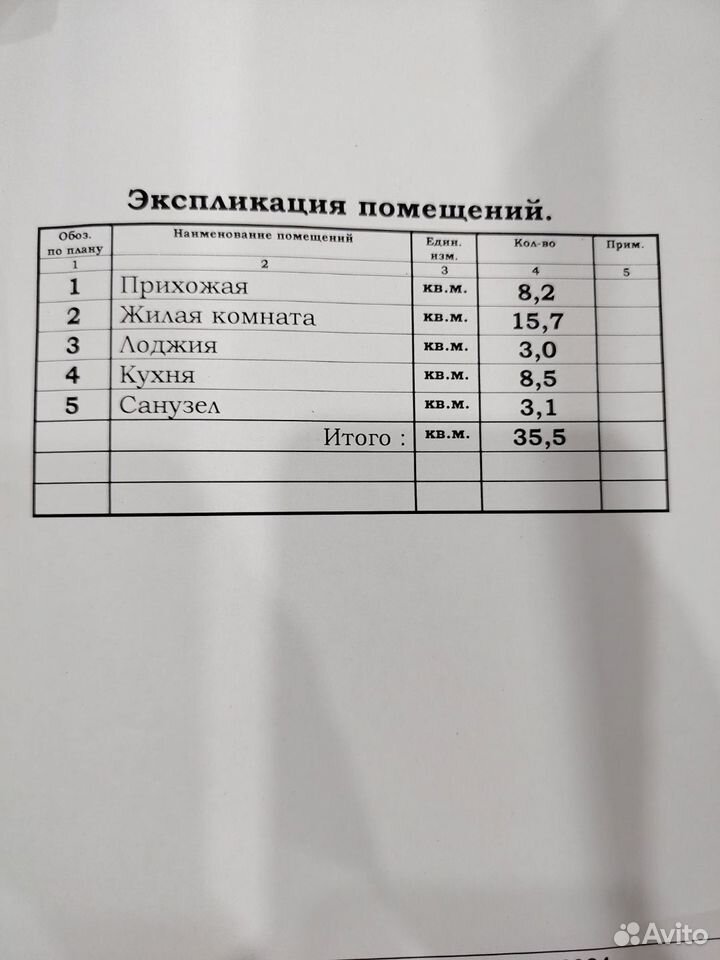 Экспликация помещений.

| Обоз. по плану | Наименование помещений | Един. изм. | Кол-во | Прим. |
|---|---|---|---|---|
| 1 | 2 | 3 | 4 | 5 |
| 1 | Прихожая | кв.м. | 8,2 | |
| 2 | Жилая комната | кв.м. | 15,7 | |
| 3 | Лоджия | кв.м. | 3,0 | |
| 4 | Кухня | кв.м. | 8,5 | |
| 5 | Санузел | кв.м. | 3,1 | |
| | Итого : | кв.м. | 35,5 | |
| | | | | |
| | | | | |

Avito